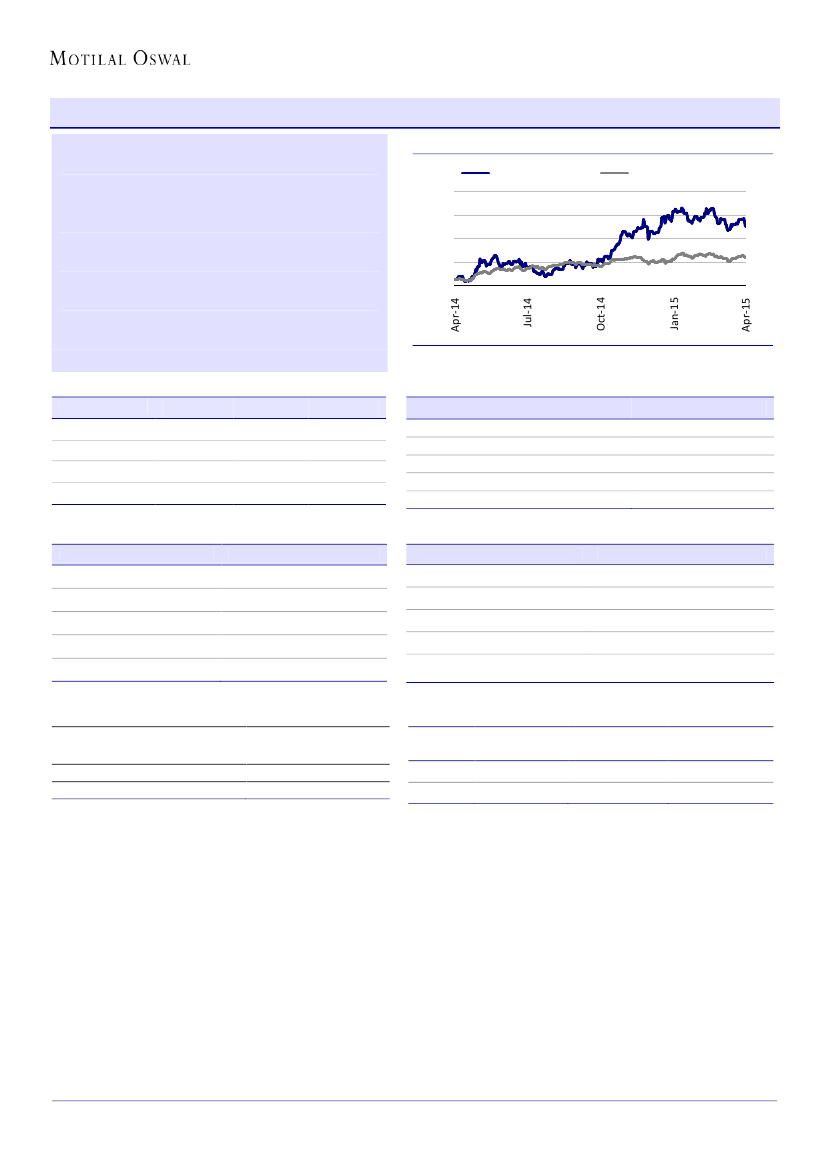 MOTILAL OSWAL

Apr-14
Jul-14
Oct-14
Jan-15
Apr-15